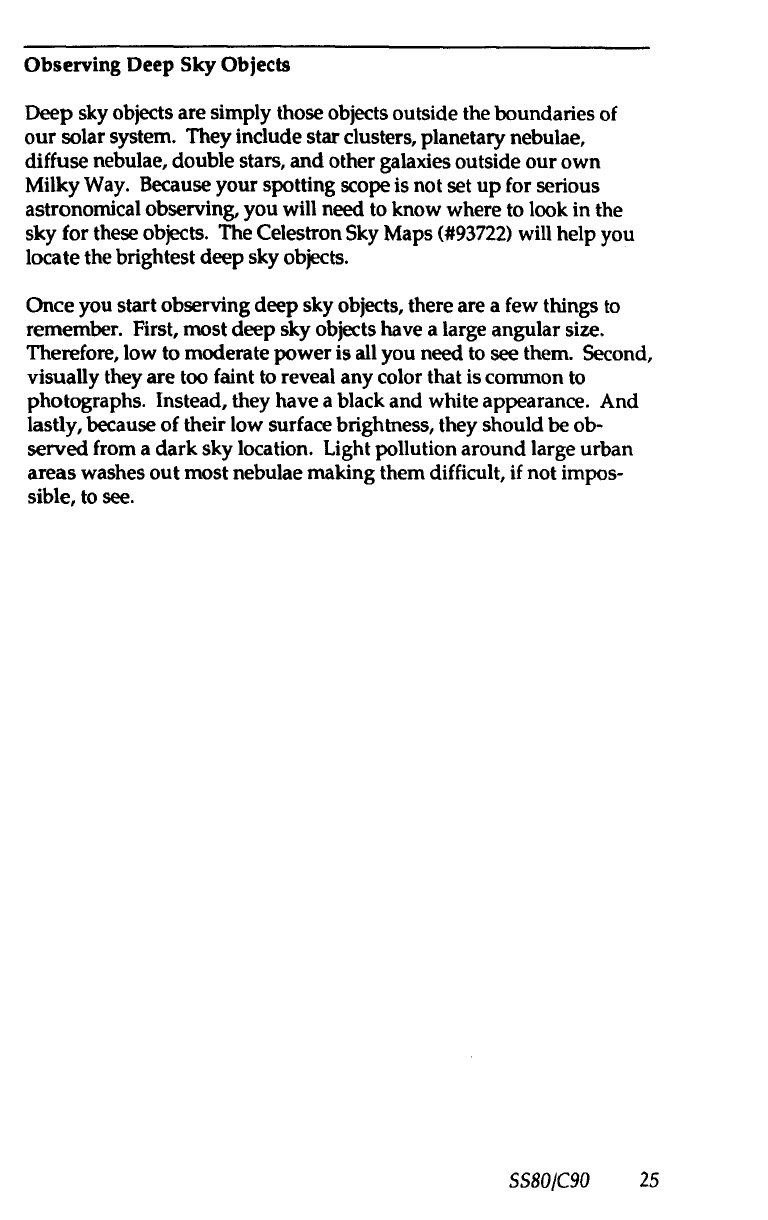 Observing Deep Sky Objects

Deep sky objects are simply those objects outside the boundaries of our solar system. They include star clusters, planetary nebulae, diffuse nebulae, double stars, and other galaxies outside our own Milky Way. Because your spotting scope is not set up for serious astronomical observing, you will need to know where to look in the sky for these objects. The Celestron Sky Maps (#93722) will help you locate the brightest deep sky objects.

Once you start observing deep sky objects, there are a few things to remember. First, most deep sky objects have a large angular size. Therefore, low to moderate power is all you need to see them. Second, visually they are too faint to reveal any color that is common to photographs. Instead, they have a black and white appearance. And lastly, because of their low surface brightness, they should be observed from a dark sky location. Light pollution around large urban areas washes out most nebulae making them difficult, if not impossible, to see.

SS80/C90 25